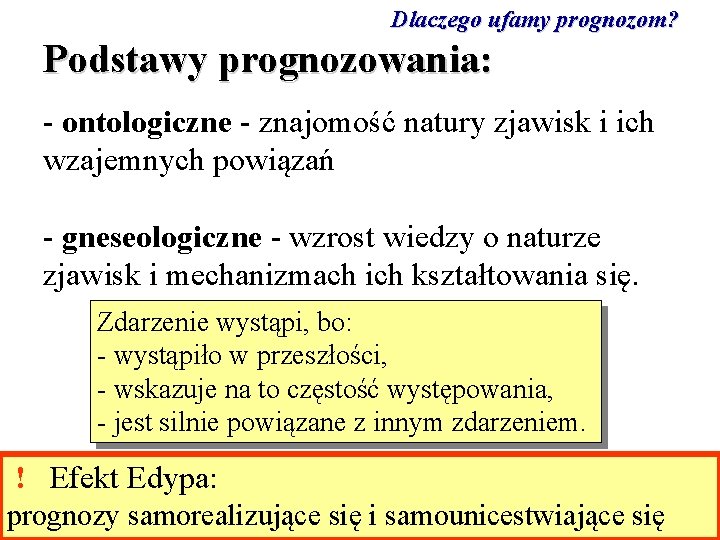 Dlaczego ufamy prognozom?

Podstawy prognozowania:

- ontologiczne - znajomość natury zjawisk i ich wzajemnych powiązań

- gneseologiczne - wzrost wiedzy o naturze zjawisk i mechanizmach ich kształtowania się.

Zdarzenie wystąpi, bo:
- wystąpiło w przeszłości,
- wskazuje na to częstość występowania,
- jest silnie powiązane z innym zdarzeniem.

! Efekt Edypa:
prognozy samorealizujące się i samounicestwiające się